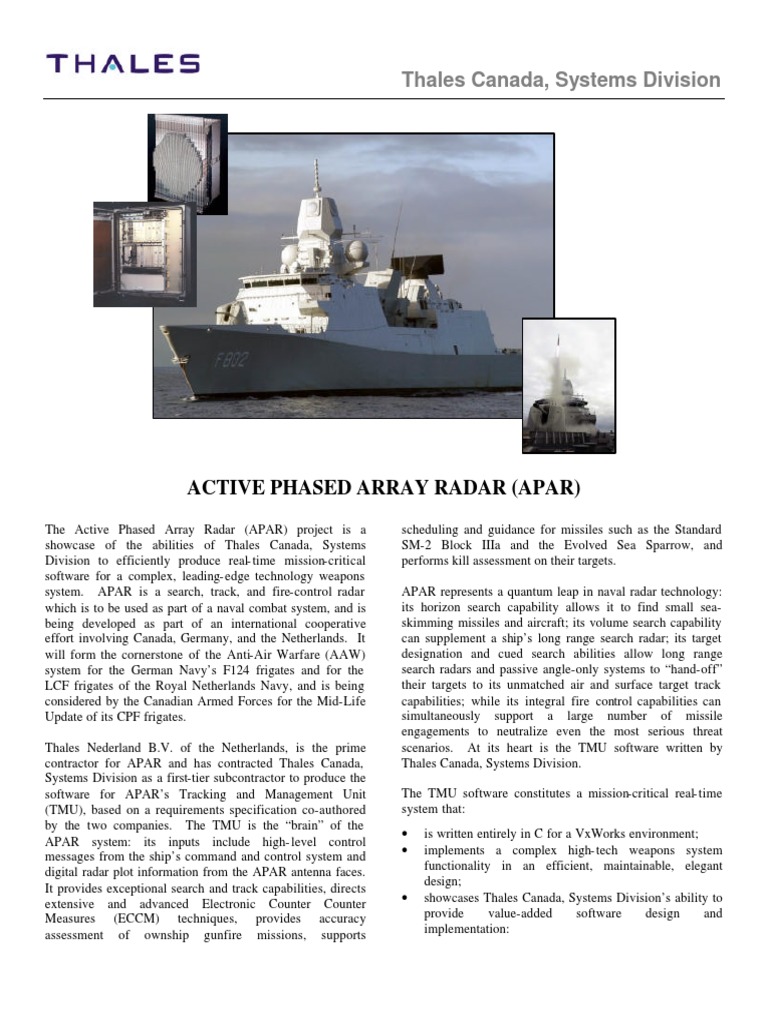 THALES

Thales Canada, Systems Division

F802

ACTIVE PHASED ARRAY RADAR (APAR)

The Active Phased Array Radar (APAR) project is a showcase of the abilities of Thales Canada, Systems Division to efficiently produce real-time mission-critical software for a complex, leading-edge technology weapons system. APAR is a search, track, and fire-control radar which is to be used as part of a naval combat system, and is being developed as part of an international cooperative effort involving Canada, Germany, and the Netherlands. It will form the cornerstone of the Anti-Air Warfare (AAW) system for the German Navy's F124 frigates and for the LCF frigates of the Royal Netherlands Navy, and is being considered by the Canadian Armed Forces for the Mid-Life Update of its CPF frigates.

Thales Nederland B.V. of the Netherlands, is the prime contractor for APAR and has contracted Thales Canada, Systems Division as a first-tier subcontractor to produce the software for APAR's Tracking and Management Unit (TMU), based on a requirements specification co-authored by the two companies. The TMU is the "brain" of the APAR system: its inputs include high-level control messages from the ship's command and control system and digital radar plot information from the APAR antenna faces. It provides exceptional search and track capabilities, directs extensive and advanced Electronic Counter Counter Measures (ECCM) techniques, provides accuracy assessment of ownship gunfire missions, supports scheduling and guidance for missiles such as the Standard SM-2 Block IIIa and the Evolved Sea Sparrow, and performs kill assessment on their targets.

APAR represents a quantum leap in naval radar technology: its horizon search capability allows it to find small sea-skimming missiles and aircraft; its volume search capability can supplement a ship's long range search radar; its target designation and cued search abilities allow long range search radars and passive angle-only systems to "hand-off" their targets to its unmatched air and surface target track capabilities; while its integral fire control capabilities can simultaneously support a large number of missile engagements to neutralize even the most serious threat scenarios. At its heart is the TMU software written by Thales Canada, Systems Division.

The TMU software constitutes a mission-critical real-time system that:

• is written entirely in C for a VxWorks environment;
• implements a complex high-tech weapons system functionality in an efficient, maintainable, elegant design;
• showcases Thales Canada, Systems Division's ability to provide value-added software design and implementation: